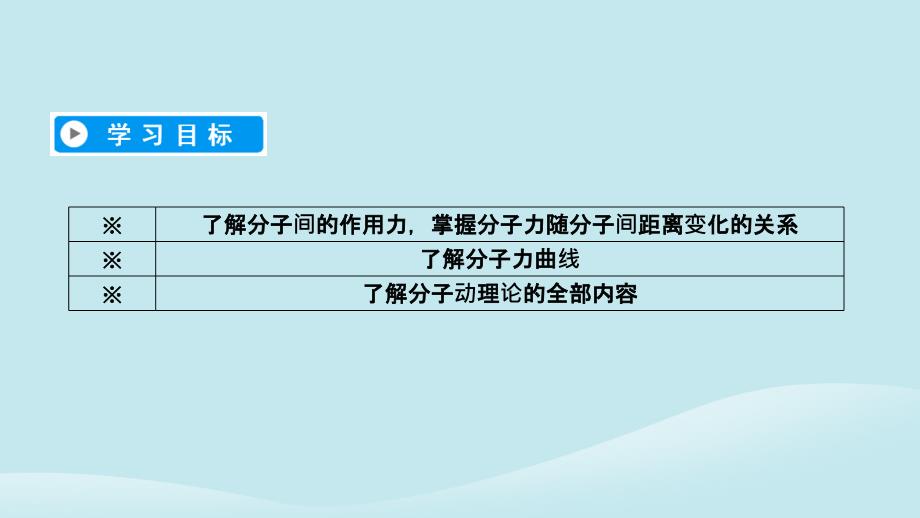 学习目标

| ※ | 了解分子间的作用力，掌握分子力随分子间距离变化的关系 |
|---|---|
| ※ | 了解分子力曲线 |
| ※ | 了解分子动理论的全部内容 |